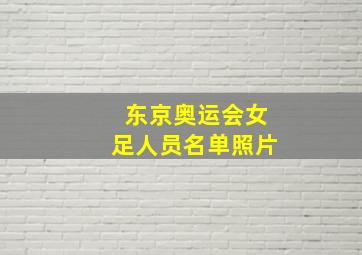 东京奥运会女足人员名单照片